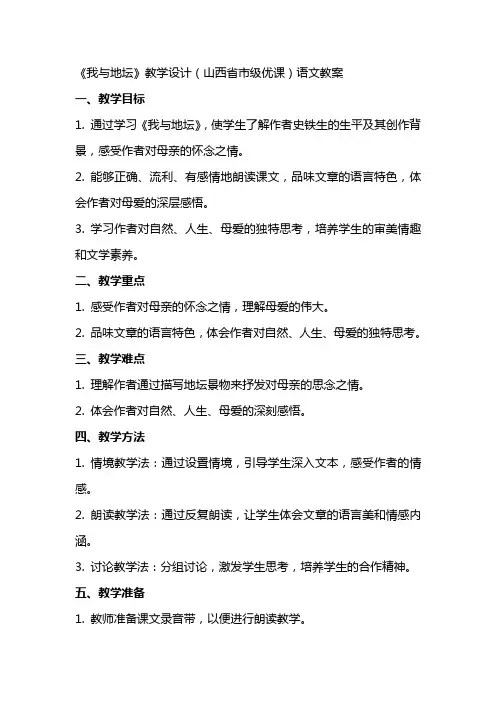 《我与地坛》教学设计（山西省市级优课）语文教案

一、教学目标

1. 通过学习《我与地坛》，使学生了解作者史铁生的生平及其创作背景，感受作者对母亲的怀念之情。

2. 能够正确、流利、有感情地朗读课文，品味文章的语言特色，体会作者对母爱的深层感悟。

3. 学习作者对自然、人生、母爱的独特思考，培养学生的审美情趣和文学素养。

二、教学重点

1. 感受作者对母亲的怀念之情，理解母爱的伟大。

2. 品味文章的语言特色，体会作者对自然、人生、母爱的独特思考。

三、教学难点

1. 理解作者通过描写地坛景物来抒发对母亲的思念之情。

2. 体会作者对自然、人生、母爱的深刻感悟。

四、教学方法

1. 情境教学法：通过设置情境，引导学生深入文本，感受作者的情感。

2. 朗读教学法：通过反复朗读，让学生体会文章的语言美和情感内涵。

3. 讨论教学法：分组讨论，激发学生思考，培养学生的合作精神。

五、教学准备

1. 教师准备课文录音带，以便进行朗读教学。